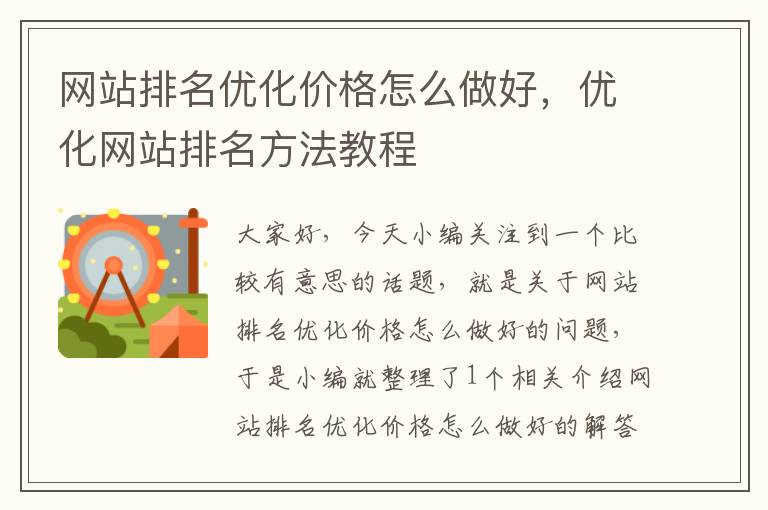 网站排名优化价格怎么做好，优化网站排名方法教程

大家好，今天小编关注到一个比较有意思的话题，就是关于网站排名优化价格怎么做好的问题，于是小编就整理了1个相关介绍网站排名优化价格怎么做好的解答